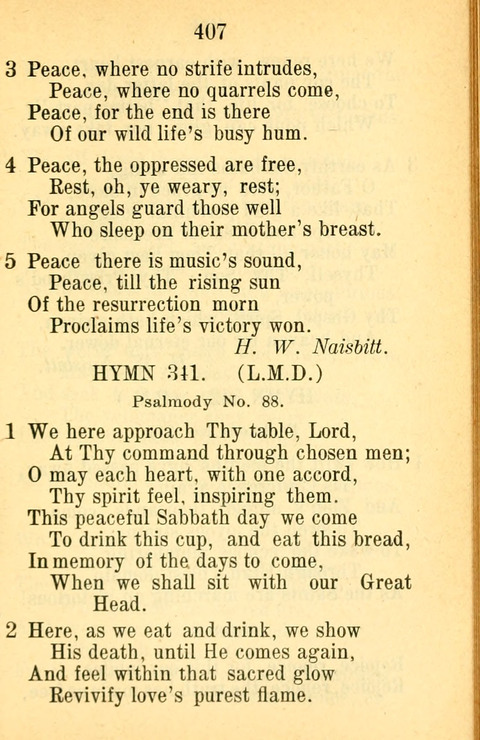 407

3 Peace, where no strife intrudes,
Peace, where no quarrels come,
Peace, for the end is there
Of our wild life's busy hum.

4 Peace, the oppressed are free,
Rest, oh, ye weary, rest;
For angels guard those well
Who sleep on their mother's breast.

5 Peace there is music's sound,
Peace, till the rising sun
Of the resurrection morn
Proclaims life's victory won.
H. W. Naisbitt.

HYMN 341. (L.M.D.)

Psalmody No. 88.

1 We here approach Thy table, Lord,
At Thy command through chosen men;
O may each heart, with one accord,
Thy spirit feel, inspiring them.
This peaceful Sabbath day we come
To drink this cup, and eat this bread,
In memory of the days to come,
When we shall sit with our Great Head.

2 Here, as we eat and drink, we show
His death, until He comes again,
And feel within that sacred glow
Revivify love's purest flame.